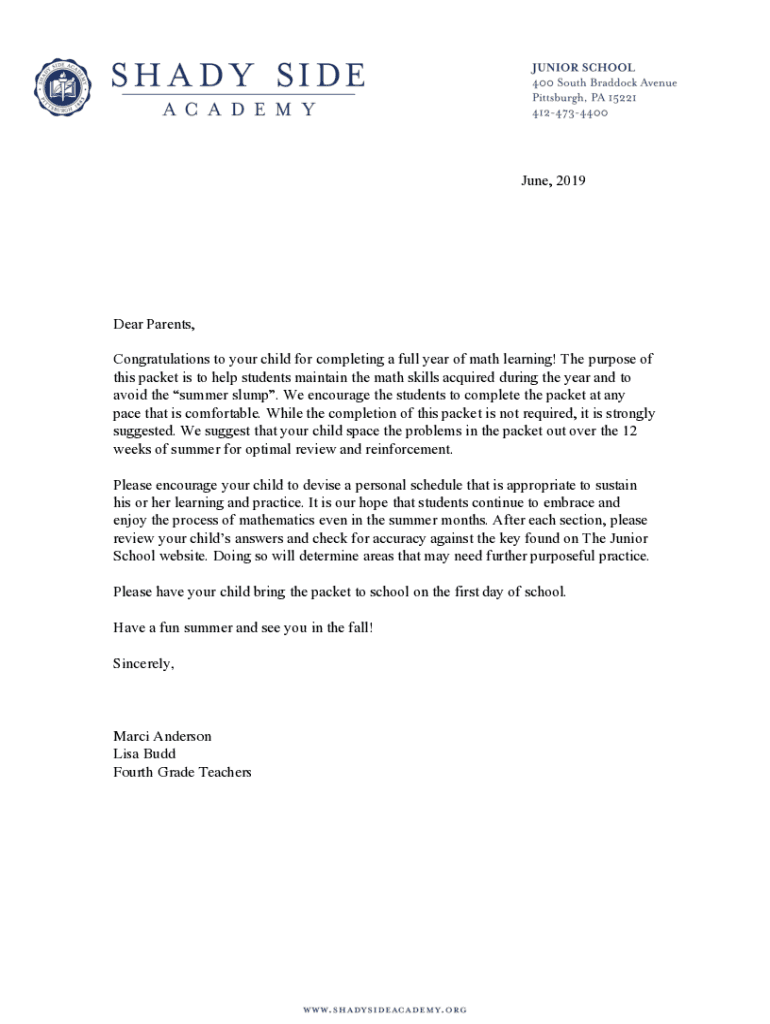 SHADY SIDE
ACADEMY

JUNIOR SCHOOL
400 South Braddock Avenue
Pittsburgh, PA 15221
412-473-4400

June, 2019

Dear Parents,

Congratulations to your child for completing a full year of math learning! The purpose of this packet is to help students maintain the math skills acquired during the year and to avoid the “summer slump”. We encourage the students to complete the packet at any pace that is comfortable. While the completion of this packet is not required, it is strongly suggested. We suggest that your child space the problems in the packet out over the 12 weeks of summer for optimal review and reinforcement.

Please encourage your child to devise a personal schedule that is appropriate to sustain his or her learning and practice. It is our hope that students continue to embrace and enjoy the process of mathematics even in the summer months. After each section, please review your child’s answers and check for accuracy against the key found on The Junior School website. Doing so will determine areas that may need further purposeful practice.

Please have your child bring the packet to school on the first day of school.

Have a fun summer and see you in the fall!

Sincerely,

Marci Anderson
Lisa Budd
Fourth Grade Teachers

WWW.SHADYSIDEACADEMY.ORG